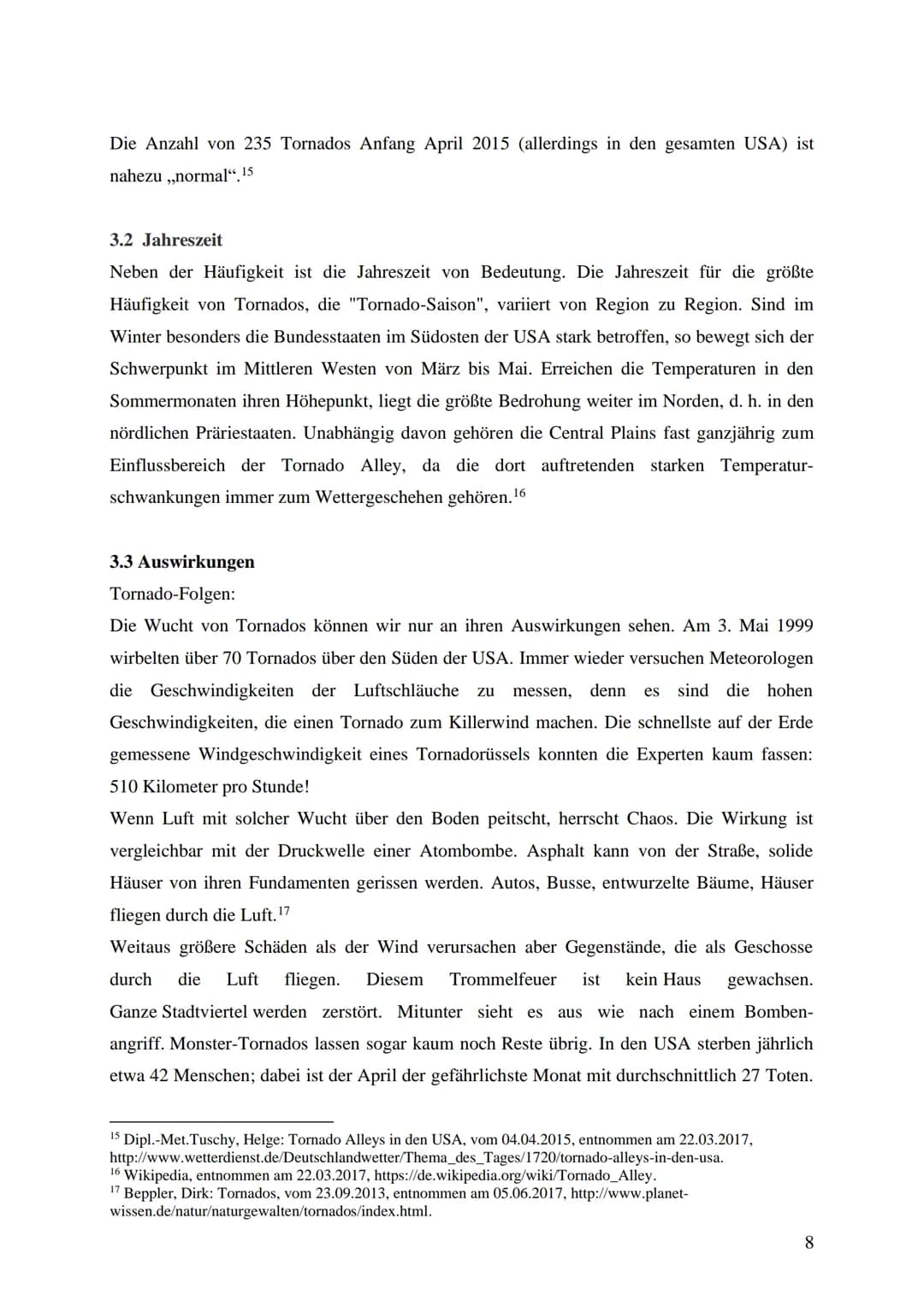 Die Anzahl von 235 Tornados Anfang April 2015 (allerdings in den gesamten USA) ist nahezu „normal“.$^{15}$

3.2 Jahreszeit

Neben der Häufigkeit ist die Jahreszeit von Bedeutung. Die Jahreszeit für die größte Häufigkeit von Tornados, die "Tornado-Saison", variiert von Region zu Region. Sind im Winter besonders die Bundesstaaten im Südosten der USA stark betroffen, so bewegt sich der Schwerpunkt im Mittleren Westen von März bis Mai. Erreichen die Temperaturen in den Sommermonaten ihren Höhepunkt, liegt die größte Bedrohung weiter im Norden, d. h. in den nördlichen Präriestaaten. Unabhängig davon gehören die Central Plains fast ganzjährig zum Einflussbereich der Tornado Alley, da die dort auftretenden starken Temperaturschwankungen immer zum Wettergeschehen gehören.$^{16}$

3.3 Auswirkungen

Tornado-Folgen:

Die Wucht von Tornados können wir nur an ihren Auswirkungen sehen. Am 3. Mai 1999 wirbelten über 70 Tornados über den Süden der USA. Immer wieder versuchen Meteorologen die Geschwindigkeiten der Luftschläuche zu messen, denn es sind die hohen Geschwindigkeiten, die einen Tornado zum Killerwind machen. Die schnellste auf der Erde gemessene Windgeschwindigkeit eines Tornadorüssels konnten die Experten kaum fassen: 510 Kilometer pro Stunde!

Wenn Luft mit solcher Wucht über den Boden peitscht, herrscht Chaos. Die Wirkung ist vergleichbar mit der Druckwelle einer Atombombe. Asphalt kann von der Straße, solide Häuser von ihren Fundamenten gerissen werden. Autos, Busse, entwurzelte Bäume, Häuser fliegen durch die Luft.$^{17}$

Weitaus größere Schäden als der Wind verursachen aber Gegenstände, die als Geschosse durch die Luft fliegen. Diesem Trommelfeuer ist kein Haus gewachsen. Ganze Stadtviertel werden zerstört. Mitunter sieht es aus wie nach einem Bombenangriff. Monster-Tornados lassen sogar kaum noch Reste übrig. In den USA sterben jährlich etwa 42 Menschen; dabei ist der April der gefährlichste Monat mit durchschnittlich 27 Toten.

$^{15}$ Dipl.-Met.Tuschy, Helge: Tornado Alleys in den USA, vom 04.04.2015, entnommen am 22.03.2017, http://www.wetterdienst.de/Deutschlandwetter/Thema_des_Tages/1720/tornado-alleys-in-den-usa.
$^{16}$ Wikipedia, entnommen am 22.03.2017, https://de.wikipedia.org/wiki/Tornado_Alley.
$^{17}$ Beppler, Dirk: Tornados, vom 23.09.2013, entnommen am 05.06.2017, http://www.planet-wissen.de/natur/naturgewalten/tornados/index.html.

8